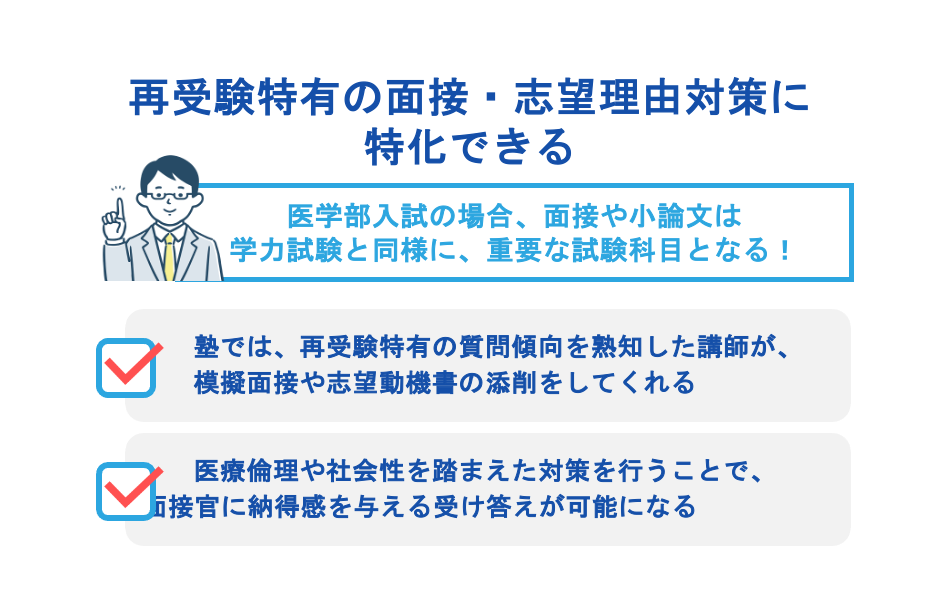 再受験特有の面接・志望理由対策に特化できる

医学部入試の場合、面接や小論文は学力試験と同様に、重要な試験科目となる！

塾では、再受験特有の質問傾向を熟知した講師が、模擬面接や志望動機書の添削をしてくれる

医療倫理や社会性を踏まえた対策を行うことで、面接官に納得感を与える受け答えが可能になる